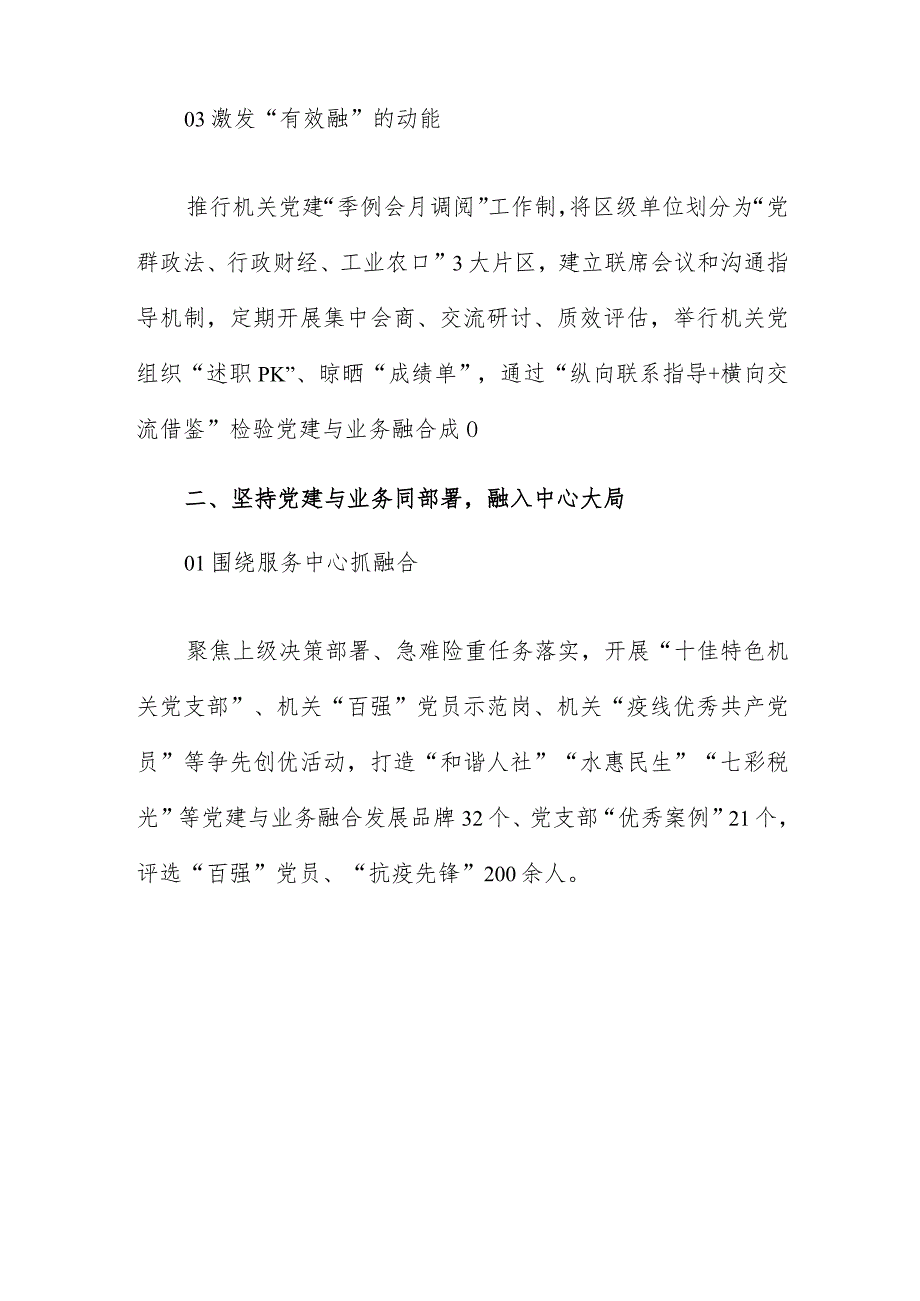 03 激发“有效融”的动能

推行机关党建“季例会月调阅”工作制，将区级单位划分为“党群政法、行政财经、工业农口”3大片区，建立联席会议和沟通指导机制，定期开展集中会商、交流研讨、质效评估，举行机关党组织“述职PK”、晾晒“成绩单”，通过“纵向联系指导+横向交流借鉴”检验党建与业务融合成0

二、坚持党建与业务同部署，融入中心大局

01 围绕服务中心抓融合

聚焦上级决策部署、急难险重任务落实，开展“十佳特色机关党支部”、机关“百强”党员示范岗、机关“疫线优秀共产党员”等争先创优活动，打造“和谐人社”“水惠民生”“七彩税光”等党建与业务融合发展品牌32个、党支部“优秀案例”21个，评选“百强”党员、“抗疫先锋”200余人。